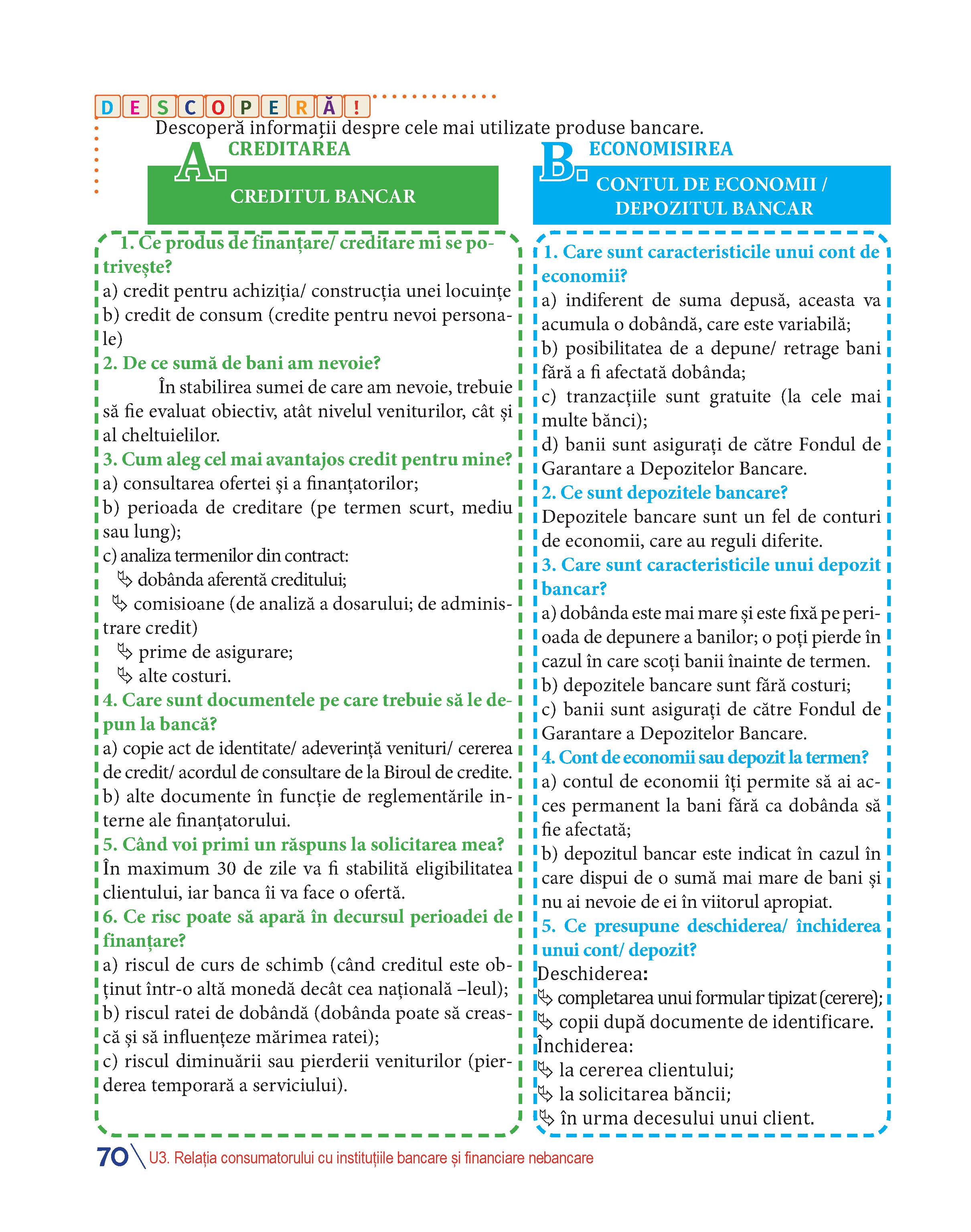 DESCOPERĂ!

Descoperă informații despre cele mai utilizate produse bancare.

A. CREDITAREA

CREDITUL BANCAR

1. Ce produs de finanțare/ creditare mi se potrivește?
a) credit pentru achiziția/ construcția unei locuințe
b) credit de consum (credite pentru nevoi personale)
2. De ce sumă de bani am nevoie?
În stabilirea sumei de care am nevoie, trebuie să fie evaluat obiectiv, atât nivelul veniturilor, cât și al cheltuielilor.
3. Cum aleg cel mai avantajos credit pentru mine?
a) consultarea ofertei și a finanțatorilor;
b) perioada de creditare (pe termen scurt, mediu sau lung);
c) analiza termenilor din contract:
dobânda aferentă creditului;
comisioane (de analiză a dosarului; de administrare credit)
prime de asigurare;
alte costuri.
4. Care sunt documentele pe care trebuie să le depun la bancă?
a) copie act de identitate/ adeverință venituri/ cererea de credit/ acordul de consultare de la Biroul de credite.
b) alte documente în funcție de reglementările interne ale finanțatorului.
5. Când voi primi un răspuns la solicitarea mea?
În maximum 30 de zile va fi stabilită eligibilitatea clientului, iar banca îi va face o ofertă.
6. Ce risc poate să apară în decursul perioadei de finanțare?
a) riscul de curs de schimb (când creditul este obținut într-o altă monedă decât cea națională –leul);
b) riscul ratei de dobândă (dobânda poate să crească și să influențeze mărimea ratei);
c) riscul diminuării sau pierderii veniturilor (pierderea temporară a serviciului).

B. ECONOMISIREA

CONTUL DE ECONOMII / DEPOZITUL BANCAR

1. Care sunt caracteristicile unui cont de economii?
a) indiferent de suma depusă, aceasta va acumula o dobândă, care este variabilă;
b) posibilitatea de a depune/ retrage bani fără a fi afectată dobânda;
c) tranzacțiile sunt gratuite (la cele mai multe bănci);
d) banii sunt asigurați de către Fondul de Garantare a Depozitelor Bancare.
2. Ce sunt depozitele bancare?
Depozitele bancare sunt un fel de conturi de economii, care au reguli diferite.
3. Care sunt caracteristicile unui depozit bancar?
a) dobânda este mai mare și este fixă pe perioada de depunere a banilor; o poți pierde în cazul în care scoți banii înainte de termen.
b) depozitele bancare sunt fără costuri;
c) banii sunt asigurați de către Fondul de Garantare a Depozitelor Bancare.
4. Cont de economii sau depozit la termen?
a) contul de economii îți permite să ai acces permanent la bani fără ca dobânda să fie afectată;
b) depozitul bancar este indicat în cazul în care dispui de o sumă mai mare de bani și nu ai nevoie de ei în viitorul apropiat.
5. Ce presupune deschiderea/ închiderea unui cont/ depozit?
Deschiderea:
completarea unui formular tipizat (cerere);
copii după documente de identificare.
Închiderea:
la cererea clientului;
la solicitarea băncii;
în urma decesului unui client.

70 U3. Relația consumatorului cu instituțiile bancare și financiare nebancare